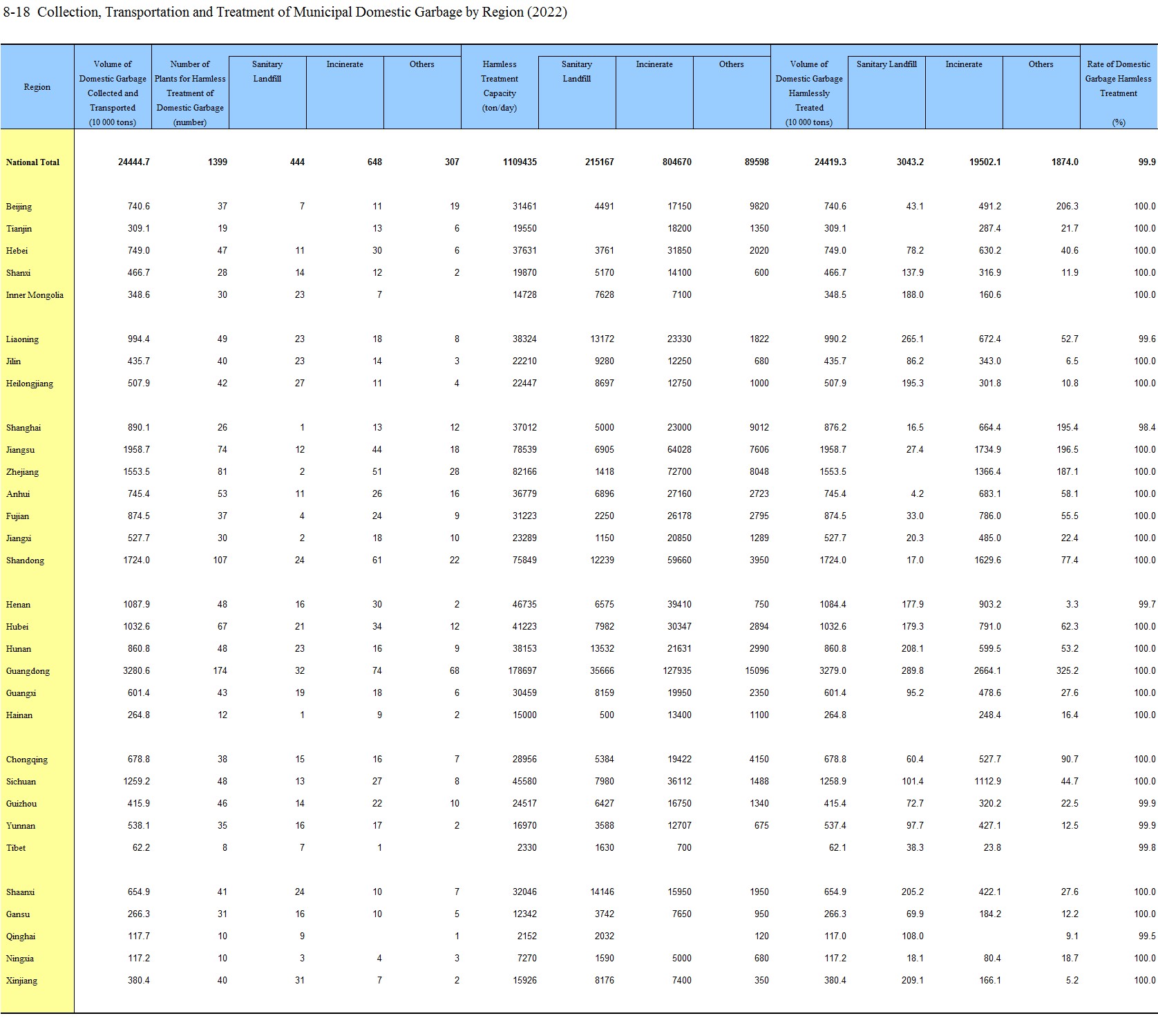 8-18 Collection, Transportation and Treatment of Municipal Domestic Garbage by Region (2022)

| Region | Volume of Domestic Garbage Collected and Transported (10 000 tons) | Number of Plants for Harmless Treatment of Domestic Garbage (number) | Sanitary Landfill | Incinerate | Others | Harmless Treatment Capacity (ton/day) | Sanitary Landfill | Incinerate | Others | Volume of Domestic Garbage Harmlessly Treated (10 000 tons) | Sanitary Landfill | Incinerate | Others | Rate of Domestic Garbage Harmless Treatment (%) |
|---|---|---|---|---|---|---|---|---|---|---|---|---|---|---|
| National Total | 24444.7 | 1399 | 444 | 648 | 307 | 1109435 | 215167 | 804670 | 89598 | 24419.3 | 3043.2 | 19502.1 | 1874.0 | 99.9 |
| Beijing | 740.6 | 37 | 7 | 11 | 19 | 31461 | 4491 | 17150 | 9820 | 740.6 | 43.1 | 491.2 | 206.3 | 100.0 |
| Tianjin | 309.1 | 19 | | 13 | 6 | 19550 | | 18200 | 1350 | 309.1 | | 287.4 | 21.7 | 100.0 |
| Hebei | 749.0 | 47 | 11 | 30 | 6 | 37631 | 3761 | 31850 | 2020 | 749.0 | 78.2 | 630.2 | 40.6 | 100.0 |
| Shanxi | 466.7 | 28 | 14 | 12 | 2 | 19870 | 5170 | 14100 | 600 | 466.7 | 137.9 | 316.9 | 11.9 | 100.0 |
| Inner Mongolia | 348.6 | 30 | 23 | 7 | | 14728 | 7628 | 7100 | | 348.5 | 188.0 | 160.6 | | 100.0 |
| Liaoning | 994.4 | 49 | 23 | 18 | 8 | 38324 | 13172 | 23330 | 1822 | 990.2 | 265.1 | 672.4 | 52.7 | 99.6 |
| Jilin | 435.7 | 40 | 23 | 14 | 3 | 22210 | 9280 | 12250 | 680 | 435.7 | 86.2 | 343.0 | 6.5 | 100.0 |
| Heilongjiang | 507.9 | 42 | 27 | 11 | 4 | 22447 | 8697 | 12750 | 1000 | 507.9 | 195.3 | 301.8 | 10.8 | 100.0 |
| Shanghai | 890.1 | 26 | 1 | 13 | 12 | 37012 | 5000 | 23000 | 9012 | 876.2 | 16.5 | 664.4 | 195.4 | 98.4 |
| Jiangsu | 1958.7 | 74 | 12 | 44 | 18 | 78539 | 6905 | 64028 | 7606 | 1958.7 | 27.4 | 1734.9 | 196.5 | 100.0 |
| Zhejiang | 1553.5 | 81 | 2 | 51 | 28 | 82166 | 1418 | 72700 | 8048 | 1553.5 | | 1366.4 | 187.1 | 100.0 |
| Anhui | 745.4 | 53 | 11 | 26 | 16 | 36779 | 6896 | 27160 | 2723 | 745.4 | 4.2 | 683.1 | 58.1 | 100.0 |
| Fujian | 874.5 | 37 | 4 | 24 | 9 | 31223 | 2250 | 26178 | 2795 | 874.5 | 33.0 | 786.0 | 55.5 | 100.0 |
| Jiangxi | 527.7 | 30 | 2 | 18 | 10 | 23289 | 1150 | 20850 | 1289 | 527.7 | 20.3 | 485.0 | 22.4 | 100.0 |
| Shandong | 1724.0 | 107 | 24 | 61 | 22 | 75849 | 12239 | 59660 | 3950 | 1724.0 | 17.0 | 1629.6 | 77.4 | 100.0 |
| Henan | 1087.9 | 48 | 16 | 30 | 2 | 46735 | 6575 | 39410 | 750 | 1084.4 | 177.9 | 903.2 | 3.3 | 99.7 |
| Hubei | 1032.6 | 67 | 21 | 34 | 12 | 41223 | 7982 | 30347 | 2894 | 1032.6 | 179.3 | 791.0 | 62.3 | 100.0 |
| Hunan | 860.8 | 48 | 23 | 16 | 9 | 38153 | 13532 | 21631 | 2990 | 860.8 | 208.1 | 599.5 | 53.2 | 100.0 |
| Guangdong | 3280.6 | 174 | 32 | 74 | 68 | 178697 | 35666 | 127935 | 15096 | 3279.0 | 289.8 | 2664.1 | 325.2 | 100.0 |
| Guangxi | 601.4 | 43 | 19 | 18 | 6 | 30459 | 8159 | 19950 | 2350 | 601.4 | 95.2 | 478.6 | 27.6 | 100.0 |
| Hainan | 264.8 | 12 | 1 | 9 | 2 | 15000 | 500 | 13400 | 1100 | 264.8 | | 248.4 | 16.4 | 100.0 |
| Chongqing | 678.8 | 38 | 15 | 16 | 7 | 28956 | 5384 | 19422 | 4150 | 678.8 | 60.4 | 527.7 | 90.7 | 100.0 |
| Sichuan | 1259.2 | 48 | 13 | 27 | 8 | 45580 | 7980 | 36112 | 1488 | 1258.9 | 101.4 | 1112.9 | 44.7 | 100.0 |
| Guizhou | 415.9 | 46 | 14 | 22 | 10 | 24517 | 6427 | 16750 | 1340 | 415.4 | 72.7 | 320.2 | 22.5 | 99.9 |
| Yunnan | 538.1 | 35 | 16 | 17 | 2 | 16970 | 3588 | 12707 | 675 | 537.4 | 97.7 | 427.1 | 12.5 | 99.9 |
| Tibet | 62.2 | 8 | 7 | 1 | | 2330 | 1630 | 700 | | 62.1 | 38.3 | 23.8 | | 99.8 |
| Shaanxi | 654.9 | 41 | 24 | 10 | 7 | 32046 | 14146 | 15950 | 1950 | 654.9 | 205.2 | 422.1 | 27.6 | 100.0 |
| Gansu | 266.3 | 31 | 16 | 10 | 5 | 12342 | 3742 | 7650 | 950 | 266.3 | 69.9 | 184.2 | 12.2 | 100.0 |
| Qinghai | 117.7 | 10 | 9 | | 1 | 2152 | 2032 | | 120 | 117.0 | 108.0 | | 9.1 | 99.5 |
| Ningxia | 117.2 | 10 | 3 | 4 | 3 | 7270 | 1590 | 5000 | 680 | 117.2 | 18.1 | 80.4 | 18.7 | 100.0 |
| Xinjiang | 380.4 | 40 | 31 | 7 | 2 | 15926 | 8176 | 7400 | 350 | 380.4 | 209.1 | 166.1 | 5.2 | 100.0 |